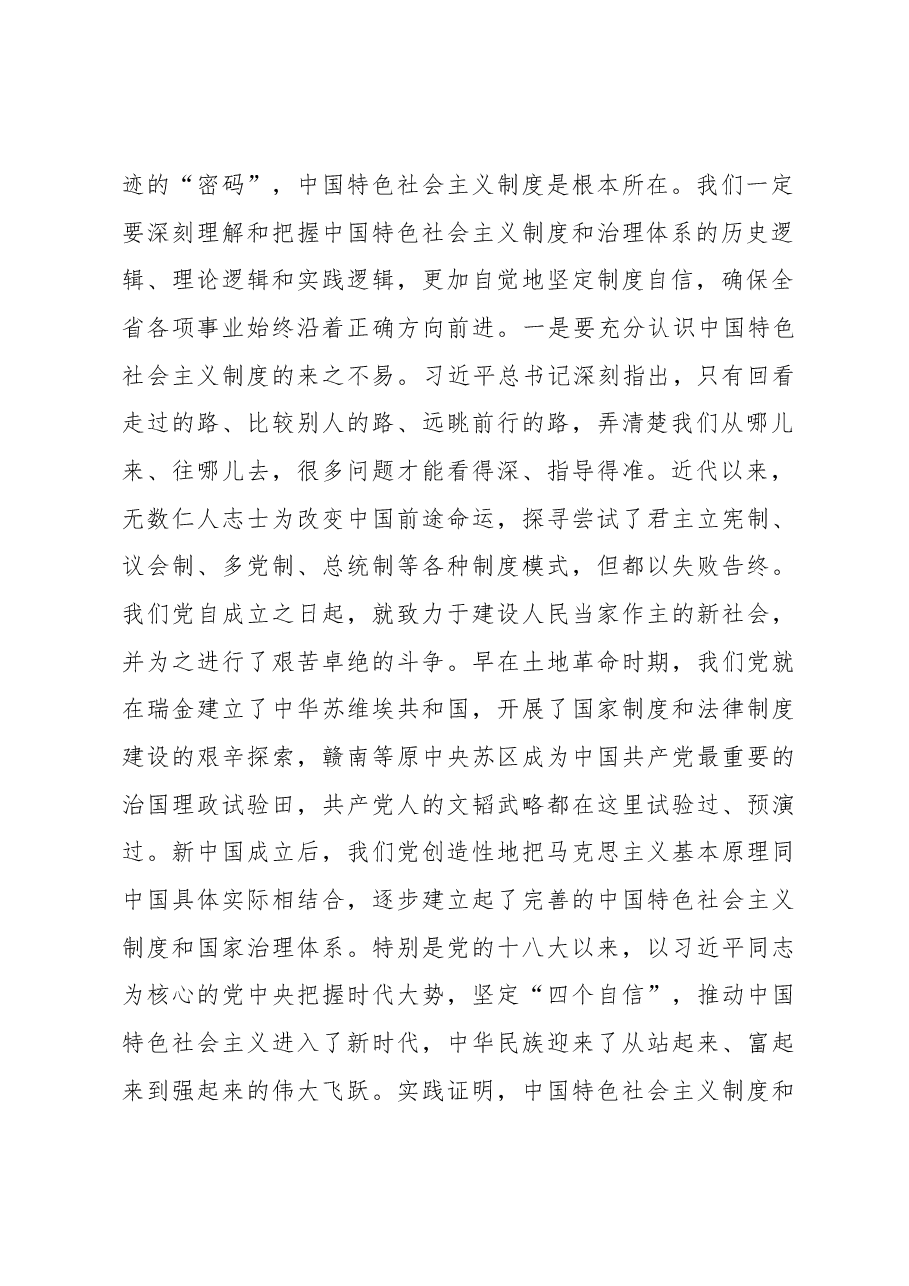 迹的“密码”，中国特色社会主义制度是根本所在。我们一定要深刻理解和把握中国特色社会主义制度和治理体系的历史逻辑、理论逻辑和实践逻辑，更加自觉地坚定制度自信，确保全省各项事业始终沿着正确方向前进。一是要充分认识中国特色社会主义制度的来之不易。习近平总书记深刻指出，只有回看走过的路、比较别人的路、远眺前行的路，弄清楚我们从哪儿来、往哪儿去，很多问题才能看得深、指导得准。近代以来，无数仁人志士为改变中国前途命运，探寻尝试了君主立宪制、议会制、多党制、总统制等各种制度模式，但都以失败告终。我们党自成立之日起，就致力于建设人民当家作主的新社会，并为之进行了艰苦卓绝的斗争。早在土地革命时期，我们党就在瑞金建立了中华苏维埃共和国，开展了国家制度和法律制度建设的艰辛探索，赣南等原中央苏区成为中国共产党最重要的治国理政试验田，共产党人的文韬武略都在这里试验过、预演过。新中国成立后，我们党创造性地把马克思主义基本原理同中国具体实际相结合，逐步建立起了完善的中国特色社会主义制度和国家治理体系。特别是党的十八大以来，以习近平同志为核心的党中央把握时代大势，坚定“四个自信”，推动中国特色社会主义进入了新时代，中华民族迎来了从站起来、富起来到强起来的伟大飞跃。实践证明，中国特色社会主义制度和